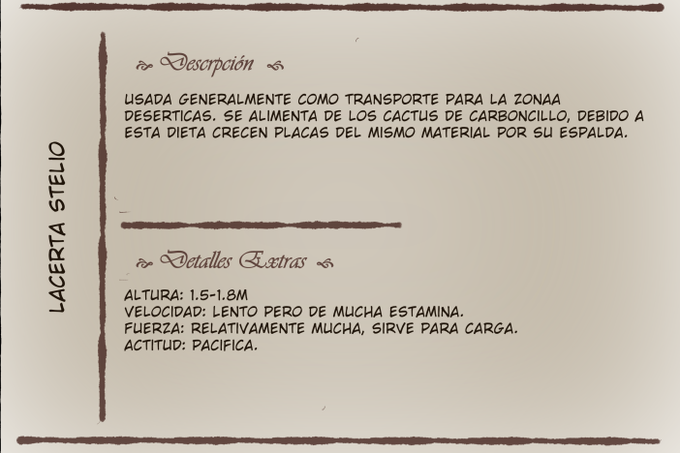 LACERTA STELIO

Descrpción

USADA GENERALMENTE COMO TRANSPORTE PARA LA ZONAA DESERTICAS. SE ALIMENTA DE LOS CACTUS DE CARBONCILLO, DEBIDO A ESTA DIETA CRECEN PLACAS DEL MISMO MATERIAL POR SU ESPALDA.

Detalles Extras

ALTURA: 1.5-1.8M
VELOCIDAD: LENTO PERO DE MUCHA ESTAMINA.
FUERZA: RELATIVAMENTE MUCHA, SIRVE PARA CARGA.
ACTITUD: PACIFICA.